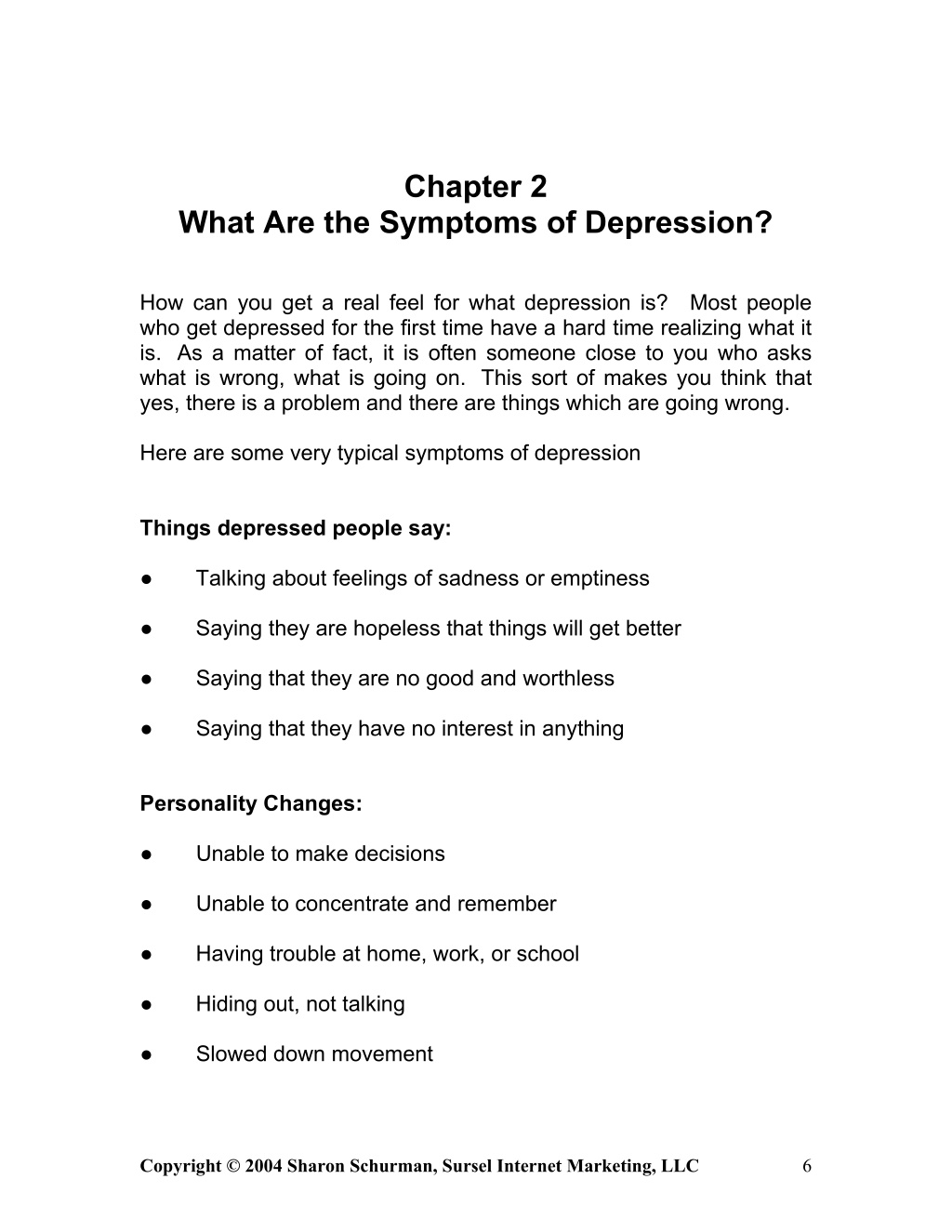 Chapter 2
What Are the Symptoms of Depression?

How can you get a real feel for what depression is? Most people who get depressed for the first time have a hard time realizing what it is. As a matter of fact, it is often someone close to you who asks what is wrong, what is going on. This sort of makes you think that yes, there is a problem and there are things which are going wrong.

Here are some very typical symptoms of depression

Things depressed people say:

● Talking about feelings of sadness or emptiness

● Saying they are hopeless that things will get better

● Saying that they are no good and worthless

● Saying that they have no interest in anything

Personality Changes:

● Unable to make decisions

● Unable to concentrate and remember

● Having trouble at home, work, or school

● Hiding out, not talking

● Slowed down movement

Copyright © 2004 Sharon Schurman, Sursel Internet Marketing, LLC 6